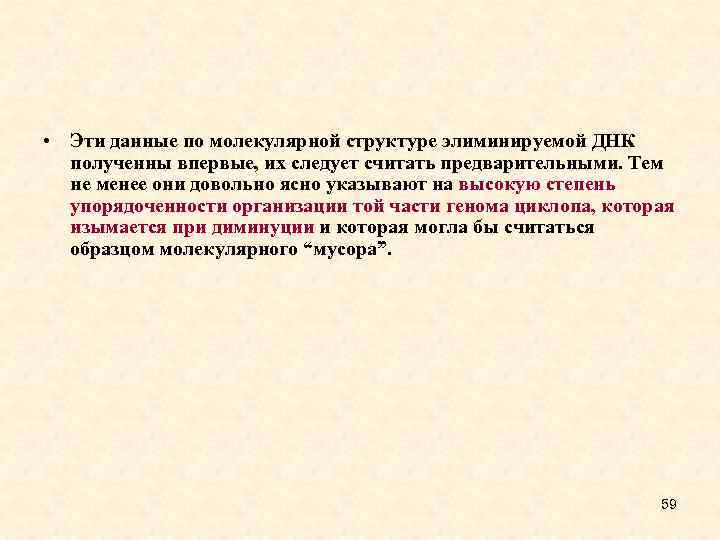 • Эти данные по молекулярной структуре элиминируемой ДНК полученны впервые, их следует считать предварительными. Тем не менее они довольно ясно указывают на высокую степень упорядоченности организации той части генома циклопа, которая изымается при диминуции и которая могла бы считаться образцом молекулярного “мусора”.

59